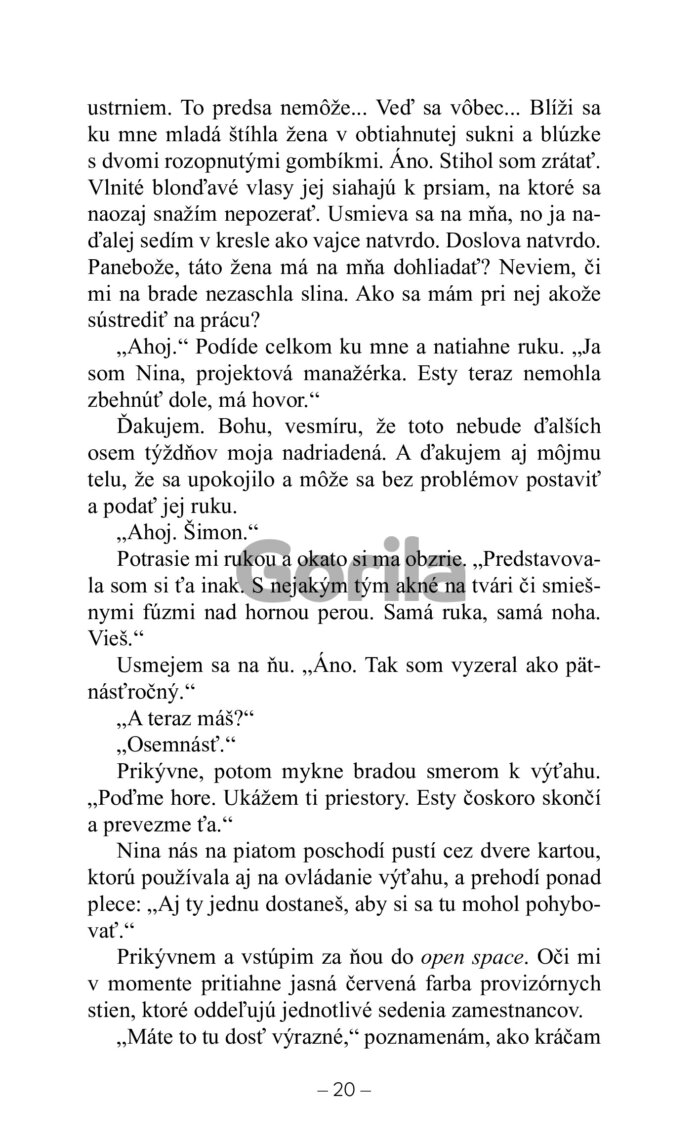 ustrniem. To predsa nemôže... Veď sa vôbec... Blíži sa ku mne mladá štíhla žena v obtiahnutej sukni a blúzke s dvomi rozopnutými gombíkmi. Áno. Stihol som zrátať. Vlnité blonďavé vlasy jej siahajú k prsiam, na ktoré sa naozaj snažím nepozerať. Usmieva sa na mňa, no ja naďalej sedím v kresle ako vajce natvrdo. Doslova natvrdo. Panebože, táto žena má na mňa dohliadať? Neviem, či mi na brade nezaschla slina. Ako sa mám pri nej akože sústrediť na prácu?

„Ahoj.“ Podíde celkom ku mne a natiahne ruku. „Ja som Nina, projektová manažérka. Esty teraz nemohla zbehnúť dole, má hovor.“

Ďakujem. Bohu, vesmíru, že toto nebude ďalších osem týždňov moja nadriadená. A ďakujem aj môjmu telu, že sa upokojilo a môže sa bez problémov postaviť a podať jej ruku.

„Ahoj. Šimon.“

Potrasie mi rukou a okato si ma obzrie. „Predstavovala som si ťa inak. S nejakým tým akné na tvári či smiešnymi fúzmi nad hornou perou. Samá ruka, samá noha. Vieš.“

Usmejem sa na ňu. „Áno. Tak som vyzeral ako pätnásťročný.“

„A teraz máš?“

„Osemnásť.“

Prikývne, potom mykne bradou smerom k výťahu. „Poďme hore. Ukážem ti priestory. Esty čoskoro skončí a prevezme ťa.“

Nina nás na piatom poschodí pustí cez dvere kartou, ktorú používala aj na ovládanie výťahu, a prehodí ponad plece: „Aj ty jednu dostaneš, aby si sa tu mohol pohybovať.“

Prikývnem a vstúpim za ňou do open space. Oči mi v momente pritiahne jasná červená farba provizórnych stien, ktoré oddeľujú jednotlivé sedenia zamestnancov.

„Máte to tu dosť výrazné,“ poznamenám, ako kráčam

Gorila

– 20 –